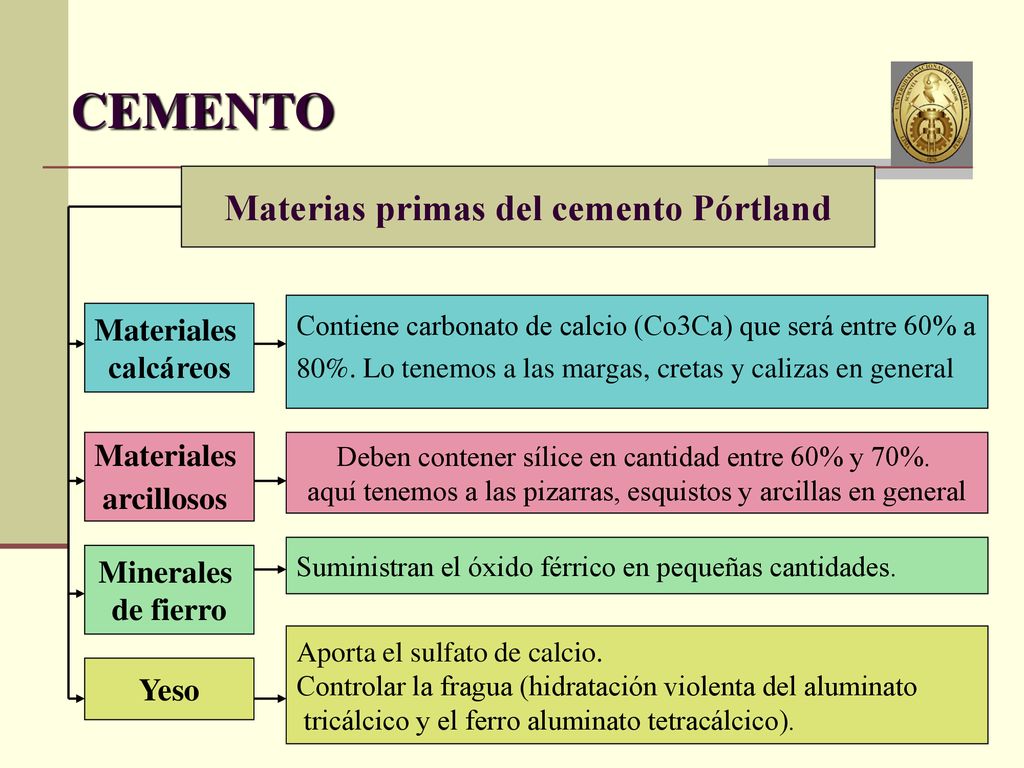 CEMENTO

Materias primas del cemento Pórtland

Materiales calcáreos

Contiene carbonato de calcio (Co3Ca) que será entre 60% a 80%. Lo tenemos a las margas, cretas y calizas en general

Materiales arcillosos

Deben contener sílice en cantidad entre 60% y 70%. aquí tenemos a las pizarras, esquistos y arcillas en general

Minerales de fierro

Suministran el óxido férrico en pequeñas cantidades.

Yeso

Aporta el sulfato de calcio.
Controlar la fragua (hidratación violenta del aluminato tricálcico y el ferro aluminato tetracálcico).